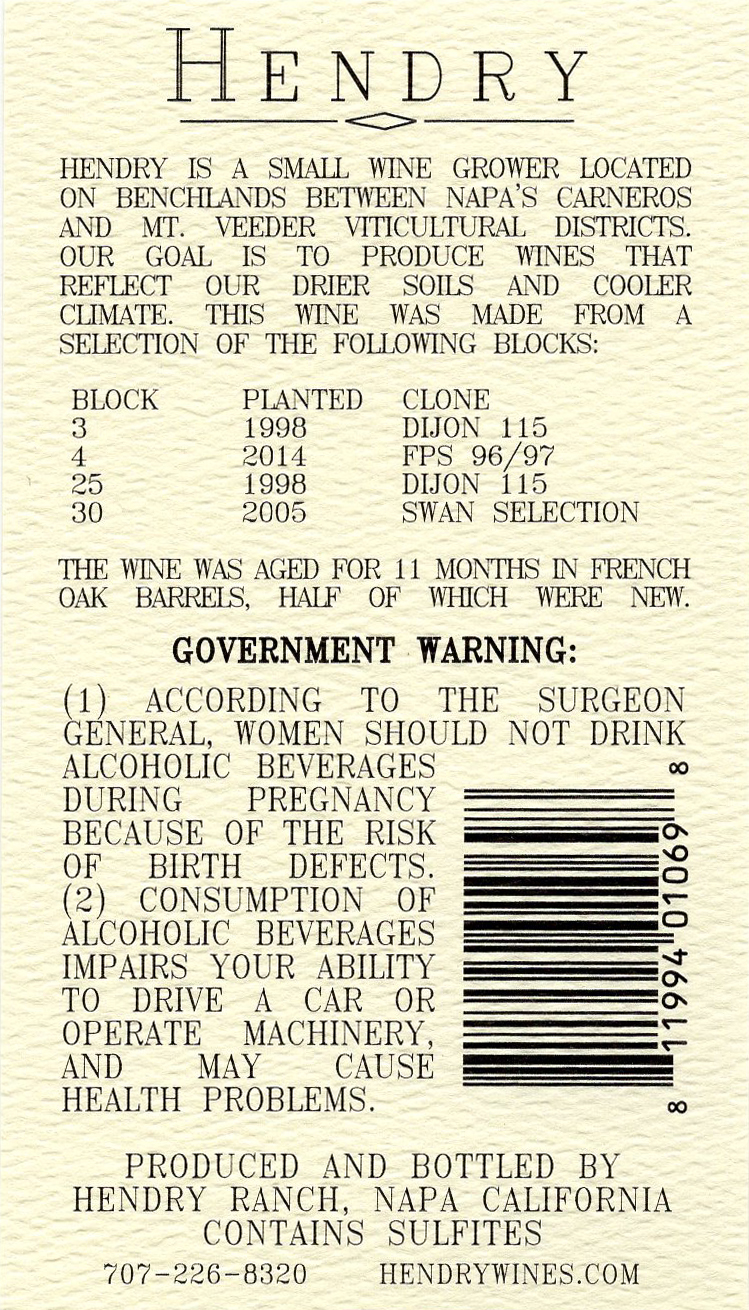 HENDRY

HENDRY IS A SMALL WINE GROWER LOCATED ON BENCHLANDS BETWEEN NAPA'S CARNEROS AND MT. VEEDER VITICULTURAL DISTRICTS. OUR GOAL IS TO PRODUCE WINES THAT REFLECT OUR DRIER SOILS AND COOLER CLIMATE. THIS WINE WAS MADE FROM A SELECTION OF THE FOLLOWING BLOCKS:

| BLOCK | PLANTED | CLONE |
|---|---|---|
| 3 | 1998 | DIJON 115 |
| 4 | 2014 | FPS 96/97 |
| 25 | 1998 | DIJON 115 |
| 30 | 2005 | SWAN SELECTION |

THE WINE WAS AGED FOR 11 MONTHS IN FRENCH OAK BARRELS, HALF OF WHICH WERE NEW.

GOVERNMENT WARNING:

(1) ACCORDING TO THE SURGEON GENERAL, WOMEN SHOULD NOT DRINK ALCOHOLIC BEVERAGES DURING PREGNANCY BECAUSE OF THE RISK OF BIRTH DEFECTS. (2) CONSUMPTION OF ALCOHOLIC BEVERAGES IMPAIRS YOUR ABILITY TO DRIVE A CAR OR OPERATE MACHINERY, AND MAY CAUSE HEALTH PROBLEMS.

8 11994 01069 8

PRODUCED AND BOTTLED BY
HENDRY RANCH, NAPA CALIFORNIA
CONTAINS SULFITES

707-226-8320 HENDRYWINES.COM